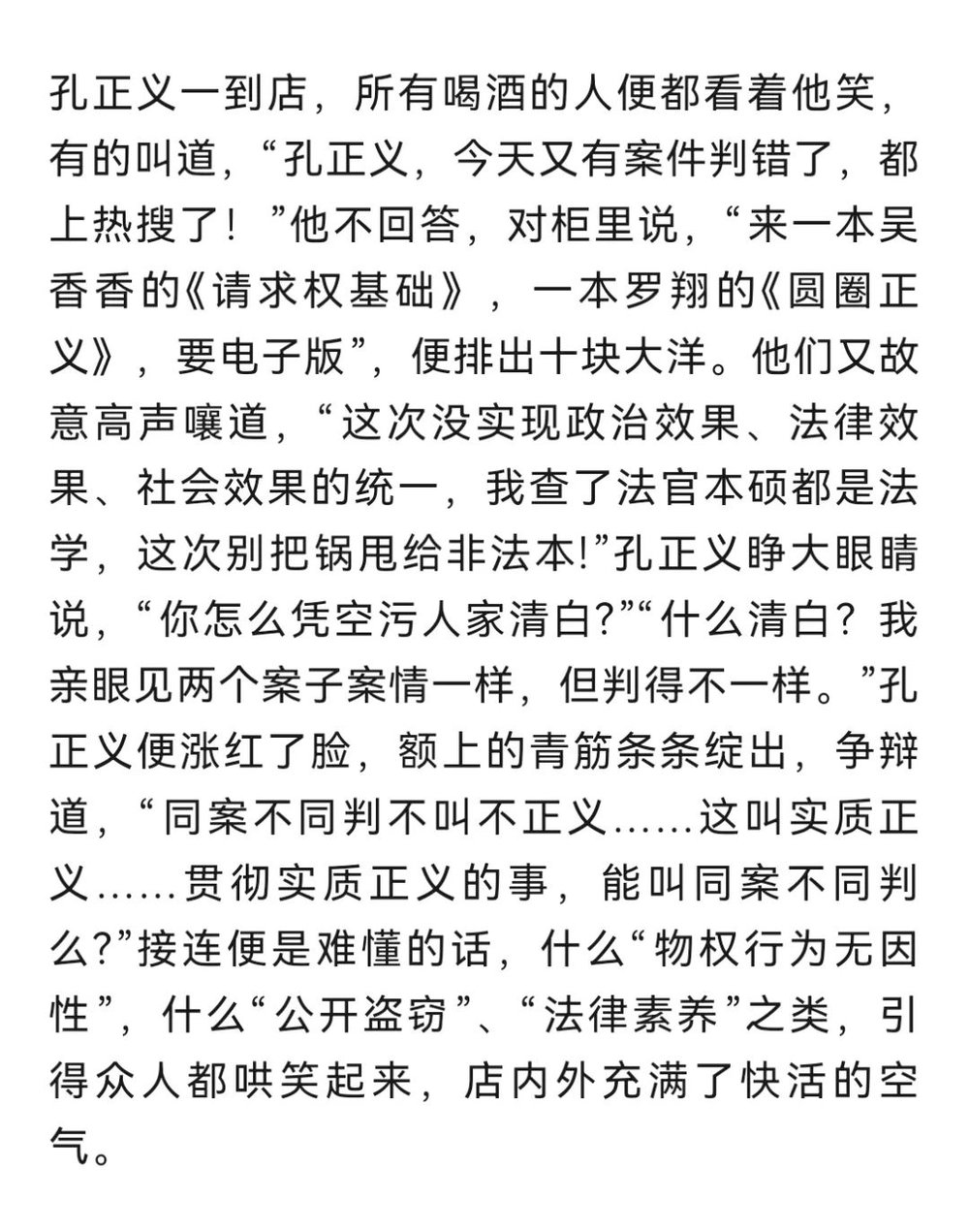 孔正义一到店，所有喝酒的人便都看着他笑，有的叫道，“孔正义，今天又有案件判错了，都上热搜了！”他不回答，对柜里说，“来一本吴香香的《请求权基础》，一本罗翔的《圆圈正义》，要电子版”，便排出十块大洋。他们又故意高声嚷道，“这次没实现政治效果、法律效果、社会效果的统一，我查了法官本硕都是法学，这次别把锅甩给非法本!”孔正义睁大眼睛说，“你怎么凭空污人家清白?”“什么清白？我亲眼见两个案子案情一样，但判得不一样。”孔正义便涨红了脸，额上的青筋条条绽出，争辩道，“同案不同判不叫不正义……这叫实质正义……贯彻实质正义的事，能叫同案不同判么?”接连便是难懂的话，什么“物权行为无因性”，什么“公开盗窃”、“法律素养”之类，引得众人都哄笑起来，店内外充满了快活的空气。